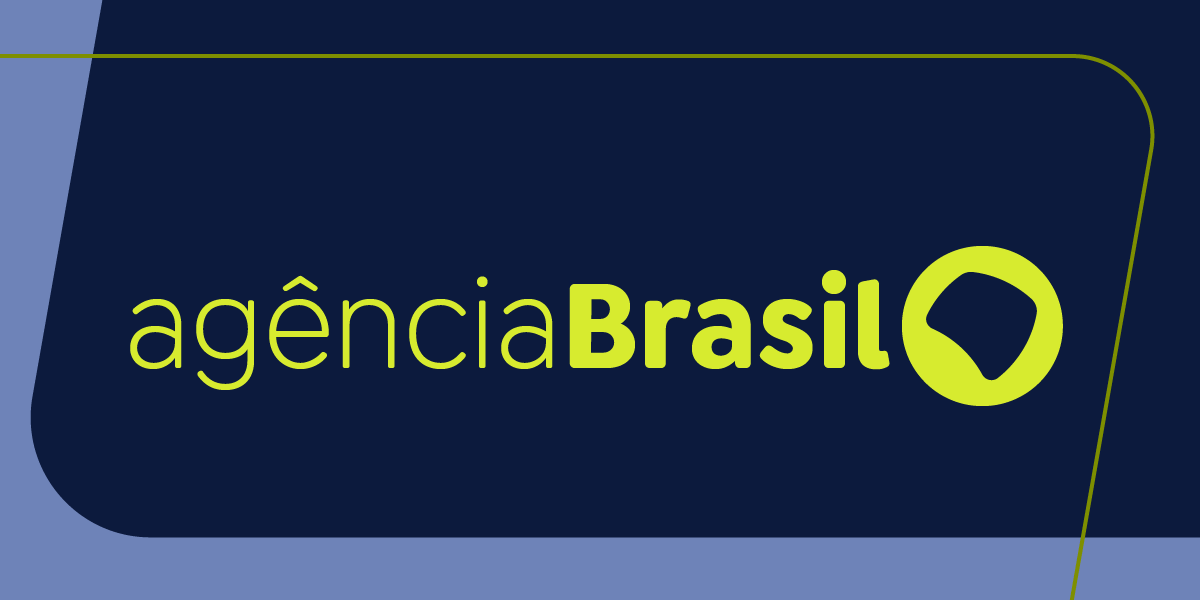 agênciaBrasil